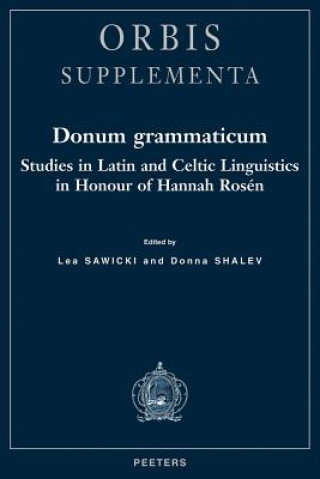 ORBIS
SUPPLEMENTA

Donum grammaticum
Studies in Latin and Celtic Linguistics in Honour of Hannah Rosén

Edited by
Lea SAWICKI and Donna SHALEV

PEETERS